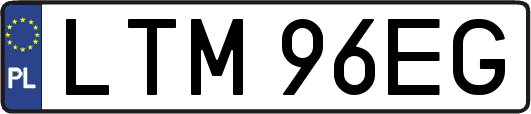 PL
LTM 96EG